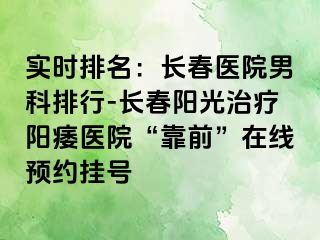 实时排名：长春医院男科排行-长春阳光治疗阳痿医院“靠前”在线预约挂号